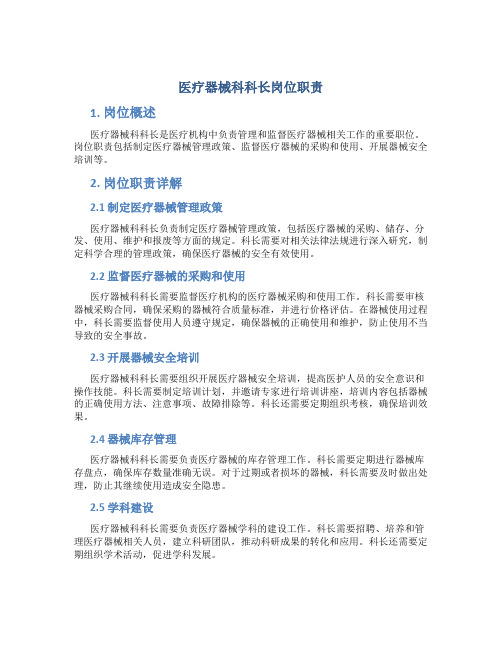 医疗器械科科长岗位职责

1. 岗位概述

医疗器械科科长是医疗机构中负责管理和监督医疗器械相关工作的重要职位。岗位职责包括制定医疗器械管理政策、监督医疗器械的采购和使用、开展器械安全培训等。

2. 岗位职责详解

2.1 制定医疗器械管理政策

医疗器械科科长负责制定医疗器械管理政策，包括医疗器械的采购、储存、分发、使用、维护和报废等方面的规定。科长需要对相关法律法规进行深入研究，制定科学合理的管理政策，确保医疗器械的安全有效使用。

2.2 监督医疗器械的采购和使用

医疗器械科科长需要监督医疗机构的医疗器械采购和使用工作。科长需要审核器械采购合同，确保采购的器械符合质量标准，并进行价格评估。在器械使用过程中，科长需要监督使用人员遵守规定，确保器械的正确使用和维护，防止使用不当导致的安全事故。

2.3 开展器械安全培训

医疗器械科科长需要组织开展医疗器械安全培训，提高医护人员的安全意识和操作技能。科长需要制定培训计划，并邀请专家进行培训讲座，培训内容包括器械的正确使用方法、注意事项、故障排除等。科长还需要定期组织考核，确保培训效果。

2.4 器械库存管理

医疗器械科科长需要负责医疗器械的库存管理工作。科长需要定期进行器械库存盘点，确保库存数量准确无误。对于过期或者损坏的器械，科长需要及时做出处理，防止其继续使用造成安全隐患。

2.5 学科建设

医疗器械科科长需要负责医疗器械学科的建设工作。科长需要招聘、培养和管理医疗器械相关人员，建立科研团队，推动科研成果的转化和应用。科长还需要定期组织学术活动，促进学科发展。